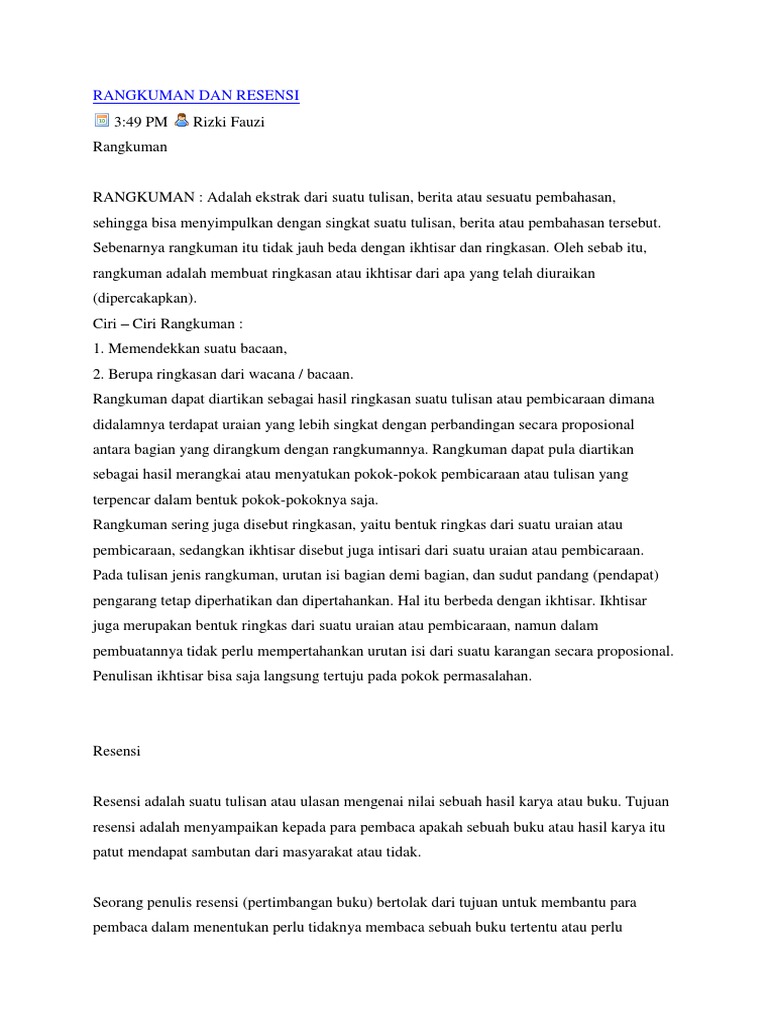 RANGKUMAN DAN RESENSI

3:49 PM Rizki Fauzi

Rangkuman

RANGKUMAN : Adalah ekstrak dari suatu tulisan, berita atau sesuatu pembahasan, sehingga bisa menyimpulkan dengan singkat suatu tulisan, berita atau pembahasan tersebut. Sebenarnya rangkuman itu tidak jauh beda dengan ikhtisar dan ringkasan. Oleh sebab itu, rangkuman adalah membuat ringkasan atau ikhtisar dari apa yang telah diuraikan (dipercakapkan).
Ciri – Ciri Rangkuman :
1. Memendekkan suatu bacaan,
2. Berupa ringkasan dari wacana / bacaan.
Rangkuman dapat diartikan sebagai hasil ringkasan suatu tulisan atau pembicaraan dimana didalamnya terdapat uraian yang lebih singkat dengan perbandingan secara proposional antara bagian yang dirangkum dengan rangkumannya. Rangkuman dapat pula diartikan sebagai hasil merangkai atau menyatukan pokok-pokok pembicaraan atau tulisan yang terpencar dalam bentuk pokok-pokoknya saja.
Rangkuman sering juga disebut ringkasan, yaitu bentuk ringkas dari suatu uraian atau pembicaraan, sedangkan ikhtisar disebut juga intisari dari suatu uraian atau pembicaraan. Pada tulisan jenis rangkuman, urutan isi bagian demi bagian, dan sudut pandang (pendapat) pengarang tetap diperhatikan dan dipertahankan. Hal itu berbeda dengan ikhtisar. Ikhtisar juga merupakan bentuk ringkas dari suatu uraian atau pembicaraan, namun dalam pembuatannya tidak perlu mempertahankan urutan isi dari suatu karangan secara proposional. Penulisan ikhtisar bisa saja langsung tertuju pada pokok permasalahan.

Resensi

Resensi adalah suatu tulisan atau ulasan mengenai nilai sebuah hasil karya atau buku. Tujuan resensi adalah menyampaikan kepada para pembaca apakah sebuah buku atau hasil karya itu patut mendapat sambutan dari masyarakat atau tidak.

Seorang penulis resensi (pertimbangan buku) bertolak dari tujuan untuk membantu para pembaca dalam menentukan perlu tidaknya membaca sebuah buku tertentu atau perlu